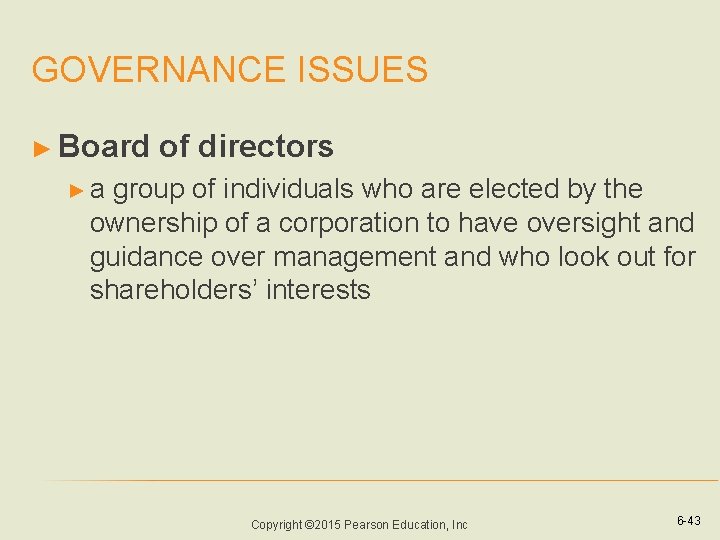 GOVERNANCE ISSUES

► Board of directors

► a group of individuals who are elected by the ownership of a corporation to have oversight and guidance over management and who look out for shareholders' interests

Copyright ©2015 Pearson Education, Inc

6-43